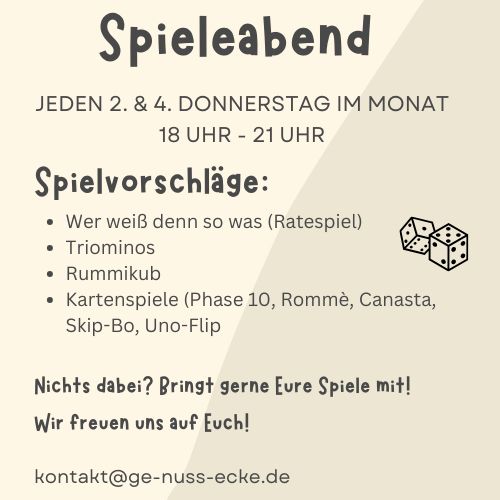 Spieleabend

JEDEN 2. & 4. DONNERSTAG IM MONAT
18 UHR - 21 UHR

Spielvorschläge:

- Wer weiß denn so was (Ratespiel)
- Triominos
- Rummikub
- Kartenspiele (Phase 10, Rommè, Canasta, Skip-Bo, Uno-Flip

Nichts dabei? Bringt gerne Eure Spiele mit!

Wir freuen uns auf Euch!

kontakt@ge-nuss-ecke.de